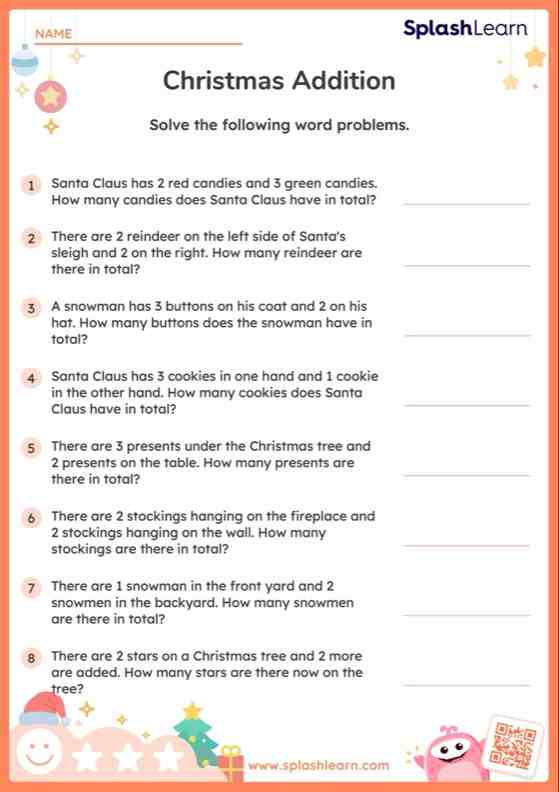 NAME

SplashLearn

Christmas Addition

Solve the following word problems.

1 Santa Claus has 2 red candies and 3 green candies. How many candies does Santa Claus have in total?

2 There are 2 reindeer on the left side of Santa's sleigh and 2 on the right. How many reindeer are there in total?

3 A snowman has 3 buttons on his coat and 2 on his hat. How many buttons does the snowman have in total?

4 Santa Claus has 3 cookies in one hand and 1 cookie in the other hand. How many cookies does Santa Claus have in total?

5 There are 3 presents under the Christmas tree and 2 presents on the table. How many presents are there in total?

6 There are 2 stockings hanging on the fireplace and 2 stockings hanging on the wall. How many stockings are there in total?

7 There are 1 snowman in the front yard and 2 snowmen in the backyard. How many snowmen are there in total?

8 There are 2 stars on a Christmas tree and 2 more are added. How many stars are there now on the tree?

www.splashlearn.com